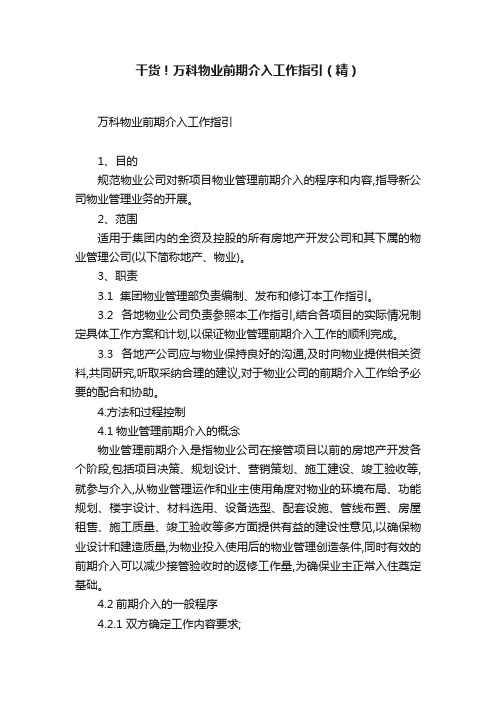 干货！万科物业前期介入工作指引（精）

万科物业前期介入工作指引

1、目的

规范物业公司对新项目物业管理前期介入的程序和内容,指导新公司物业管理业务的开展。

2、范围

适用于集团内的全资及控股的所有房地产开发公司和其下属的物业管理公司(以下简称地产、物业)。

3、职责

3.1 集团物业管理部负责编制、发布和修订本工作指引。

3.2 各地物业公司负责参照本工作指引,结合各项目的实际情况制定具体工作方案和计划,以保证物业管理前期介入工作的顺利完成。

3.3 各地产公司应与物业保持良好的沟通,及时向物业提供相关资料,共同研究,听取采纳合理的建议,对于物业公司的前期介入工作给予必要的配合和协助。

4.方法和过程控制

4.1 物业管理前期介入的概念

物业管理前期介入是指物业公司在接管项目以前的房地产开发各个阶段,包括项目决策、规划设计、营销策划、施工建设、竣工验收等,就参与介入,从物业管理运作和业主使用角度对物业的环境布局、功能规划、楼宇设计、材料选用、设备选型、配套设施、管线布置、房屋租售、施工质量、竣工验收等多方面提供有益的建设性意见,以确保物业设计和建造质量,为物业投入使用后的物业管理创造条件,同时有效的前期介入可以减少接管验收时的返修工作量,为确保业主正常入住奠定基础。

4.2 前期介入的一般程序

4.2.1 双方确定工作内容要求;